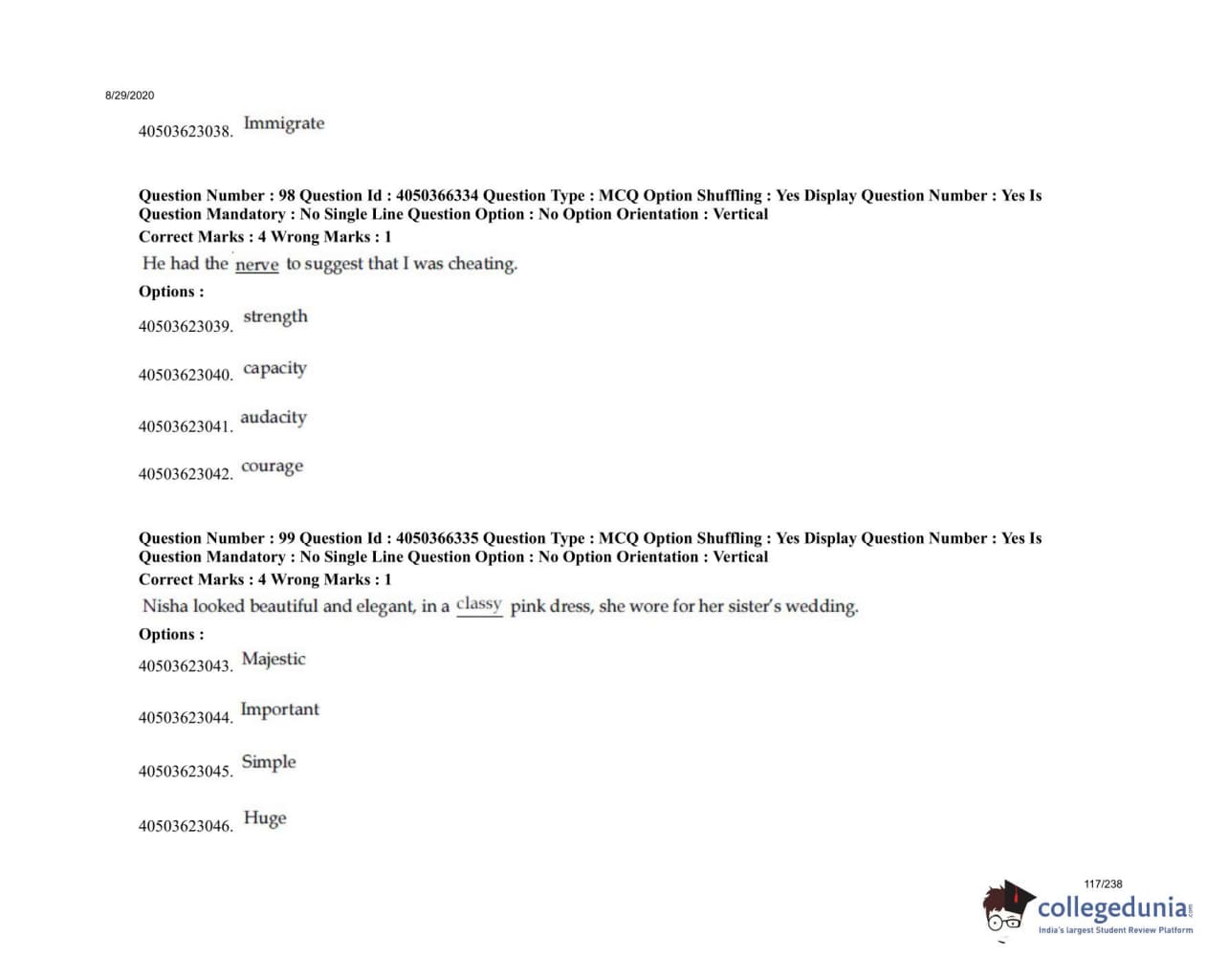 8/29/2020

40503623038. Immigrate

Question Number : 98 Question Id : 4050366334 Question Type : MCQ Option Shuffling : Yes Display Question Number : Yes Is Question Mandatory : No Single Line Question Option : No Option Orientation : Vertical
Correct Marks : 4 Wrong Marks : 1

He had the nerve to suggest that I was cheating.

Options :

40503623039. strength

40503623040. capacity

40503623041. audacity

40503623042. courage

Question Number : 99 Question Id : 4050366335 Question Type : MCQ Option Shuffling : Yes Display Question Number : Yes Is Question Mandatory : No Single Line Question Option : No Option Orientation : Vertical
Correct Marks : 4 Wrong Marks : 1

Nisha looked beautiful and elegant, in a classy pink dress, she wore for her sister's wedding.

Options :

40503623043. Majestic

40503623044. Important

40503623045. Simple

40503623046. Huge

117/238

collegedunia.com
India's largest Student Review Platform